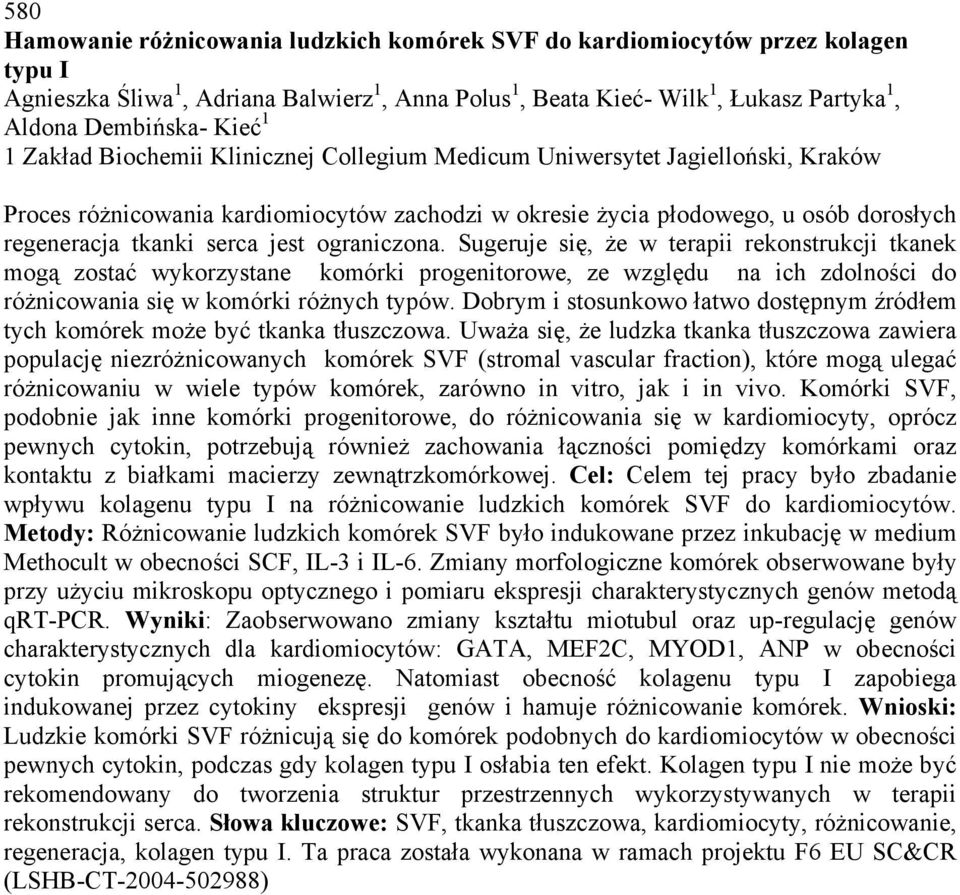 580
Hamowanie różnicowania ludzkich komórek SVF do kardiomiocytów przez kolagen typu I
Agnieszka Śliwa$^1$, Adriana Balwierz$^1$, Anna Polus$^1$, Beata Kieć- Wilk$^1$, Łukasz Partyka$^1$, Aldona Dembińska- Kieć$^1$
1 Zakład Biochemii Klinicznej Collegium Medicum Uniwersytet Jagielloński, Kraków

Proces różnicowania kardiomiocytów zachodzi w okresie życia płodowego, u osób dorosłych regeneracja tkanki serca jest ograniczona. Sugeruje się, że w terapii rekonstrukcji tkanek mogą zostać wykorzystane komórki progenitorowe, ze względu na ich zdolności do różnicowania się w komórki różnych typów. Dobrym i stosunkowo łatwo dostępnym źródłem tych komórek może być tkanka tłuszczowa. Uważa się, że ludzka tkanka tłuszczowa zawiera populację niezróżnicowanych komórek SVF (stromal vascular fraction), które mogą ulegać różnicowaniu w wiele typów komórek, zarówno in vitro, jak i in vivo. Komórki SVF, podobnie jak inne komórki progenitorowe, do różnicowania się w kardiomiocyty, oprócz pewnych cytokin, potrzebują również zachowania łączności pomiędzy komórkami oraz kontaktu z białkami macierzy zewnątrzkomórkowej. Cel: Celem tej pracy było zbadanie wpływu kolagenu typu I na różnicowanie ludzkich komórek SVF do kardiomiocytów. Metody: Różnicowanie ludzkich komórek SVF było indukowane przez inkubację w medium Methocult w obecności SCF, IL-3 i IL-6. Zmiany morfologiczne komórek obserwowane były przy użyciu mikroskopu optycznego i pomiaru ekspresji charakterystycznych genów metodą qRT-PCR. Wyniki: Zaobserwowano zmiany kształtu miotubul oraz up-regulację genów charakterystycznych dla kardiomiocytów: GATA, MEF2C, MYOD1, ANP w obecności cytokin promujących miogenezę. Natomiast obecność kolagenu typu I zapobiega indukowanej przez cytokiny ekspresji genów i hamuje różnicowanie komórek. Wnioski: Ludzkie komórki SVF różnicują się do komórek podobnych do kardiomiocytów w obecności pewnych cytokin, podczas gdy kolagen typu I osłabia ten efekt. Kolagen typu I nie może być rekomendowany do tworzenia struktur przestrzennych wykorzystywanych w terapii rekonstrukcji serca. Słowa kluczowe: SVF, tkanka tłuszczowa, kardiomiocyty, różnicowanie, regeneracja, kolagen typu I. Ta praca została wykonana w ramach projektu F6 EU SC&CR (LSHB-CT-2004-502988)